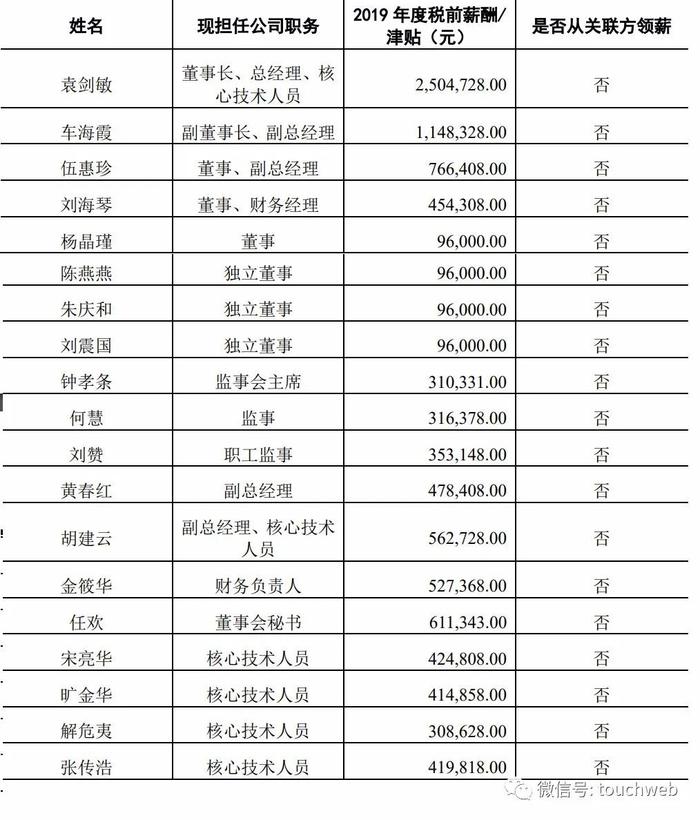 | 姓名 | 现担任公司职务 | 2019年度税前薪酬/津贴（元） | 是否从关联方领薪 |
|---|---|---|---|
| 袁剑敏 | 董事长、总经理、核心技术人员 | 2,504,728.00 | 否 |
| 车海霞 | 副董事长、副总经理 | 1,148,328.00 | 否 |
| 伍惠珍 | 董事、副总经理 | 766,408.00 | 否 |
| 刘海琴 | 董事、财务经理 | 454,308.00 | 否 |
| 杨晶瑾 | 董事 | 96,000.00 | 否 |
| 陈燕燕 | 独立董事 | 96,000.00 | 否 |
| 朱庆和 | 独立董事 | 96,000.00 | 否 |
| 刘震国 | 独立董事 | 96,000.00 | 否 |
| 钟孝条 | 监事会主席 | 310,331.00 | 否 |
| 何慧 | 监事 | 316,378.00 | 否 |
| 刘赞 | 职工监事 | 353,148.00 | 否 |
| 黄春红 | 副总经理 | 478,408.00 | 否 |
| 胡建云 | 副总经理、核心技术人员 | 562,728.00 | 否 |
| 金筱华 | 财务负责人 | 527,368.00 | 否 |
| 任欢 | 董事会秘书 | 611,343.00 | 否 |
| 宋亮华 | 核心技术人员 | 424,808.00 | 否 |
| 旷金华 | 核心技术人员 | 414,858.00 | 否 |
| 解危夷 | 核心技术人员 | 308,628.00 | 否 |
| 张传浩 | 核心技术人员 | 419,818.00 | 否 |

微信号: touchweb